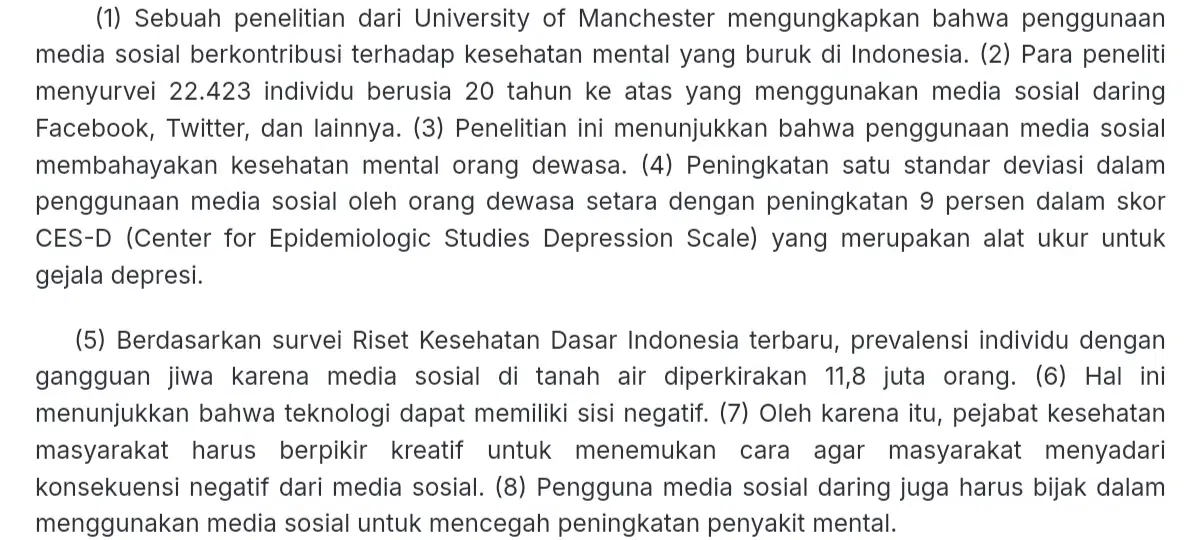 (1) Sebuah penelitian dari University of Manchester mengungkapkan bahwa penggunaan media sosial berkontribusi terhadap kesehatan mental yang buruk di Indonesia. (2) Para peneliti menyurvei 22.423 individu berusia 20 tahun ke atas yang menggunakan media sosial daring Facebook, Twitter, dan lainnya. (3) Penelitian ini menunjukkan bahwa penggunaan media sosial membahayakan kesehatan mental orang dewasa. (4) Peningkatan satu standar deviasi dalam penggunaan media sosial oleh orang dewasa setara dengan peningkatan 9 persen dalam skor CES-D (Center for Epidemiologic Studies Depression Scale) yang merupakan alat ukur untuk gejala depresi.

(5) Berdasarkan survei Riset Kesehatan Dasar Indonesia terbaru, prevalensi individu dengan gangguan jiwa karena media sosial di tanah air diperkirakan 11,8 juta orang. (6) Hal ini menunjukkan bahwa teknologi dapat memiliki sisi negatif. (7) Oleh karena itu, pejabat kesehatan masyarakat harus berpikir kreatif untuk menemukan cara agar masyarakat menyadari konsekuensi negatif dari media sosial. (8) Pengguna media sosial daring juga harus bijak dalam menggunakan media sosial untuk mencegah peningkatan penyakit mental.